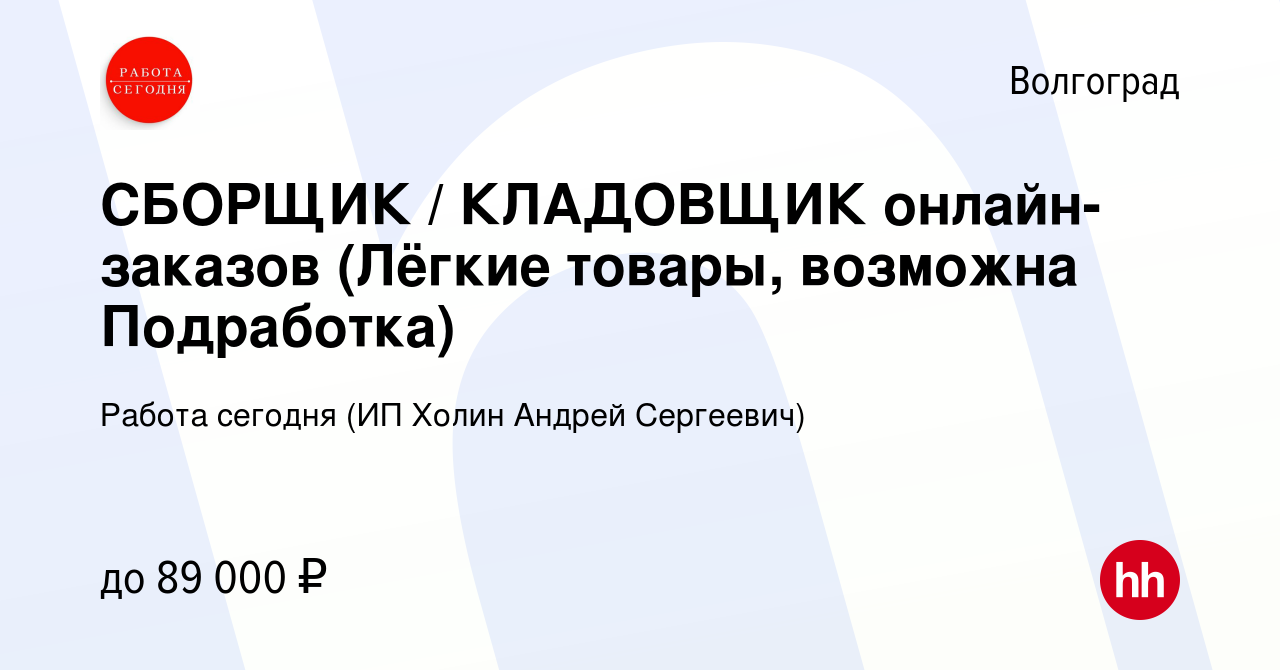 РАБОТА СЕГОДНЯ

Волгоград

СБОРЩИК / КЛАДОВЩИК онлайн-заказов (Лёгкие товары, возможна Подработка)

Работа сегодня (ИП Холин Андрей Сергеевич)

до 89 000 ₽

hh